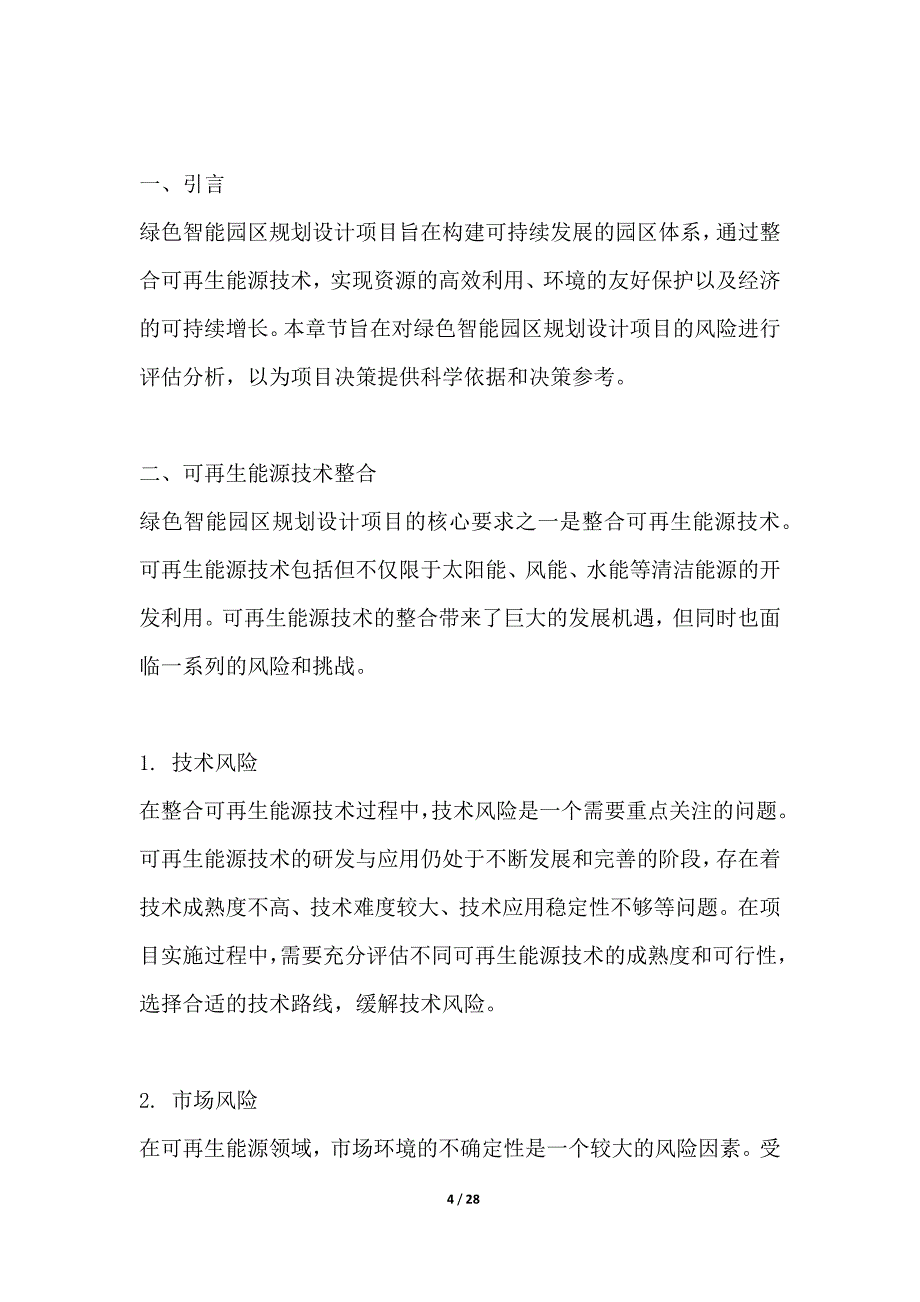 一、引言

绿色智能园区规划设计项目旨在构建可持续发展的园区体系，通过整合可再生能源技术，实现资源的高效利用、环境的友好保护以及经济的可持续增长。本章节旨在对绿色智能园区规划设计项目的风险进行评估分析，以为项目决策提供科学依据和决策参考。

二、可再生能源技术整合

绿色智能园区规划设计项目的核心要求之一是整合可再生能源技术。可再生能源技术包括但不仅限于太阳能、风能、水能等清洁能源的开发利用。可再生能源技术的整合带来了巨大的发展机遇，但同时也面临一系列的风险和挑战。

1. 技术风险

在整合可再生能源技术过程中，技术风险是一个需要重点关注的问题。可再生能源技术的研发与应用仍处于不断发展和完善的阶段，存在着技术成熟度不高、技术难度较大、技术应用稳定性不够等问题。在项目实施过程中，需要充分评估不同可再生能源技术的成熟度和可行性，选择合适的技术路线，缓解技术风险。

2. 市场风险

在可再生能源领域，市场环境的不确定性是一个较大的风险因素。受

4 / 28